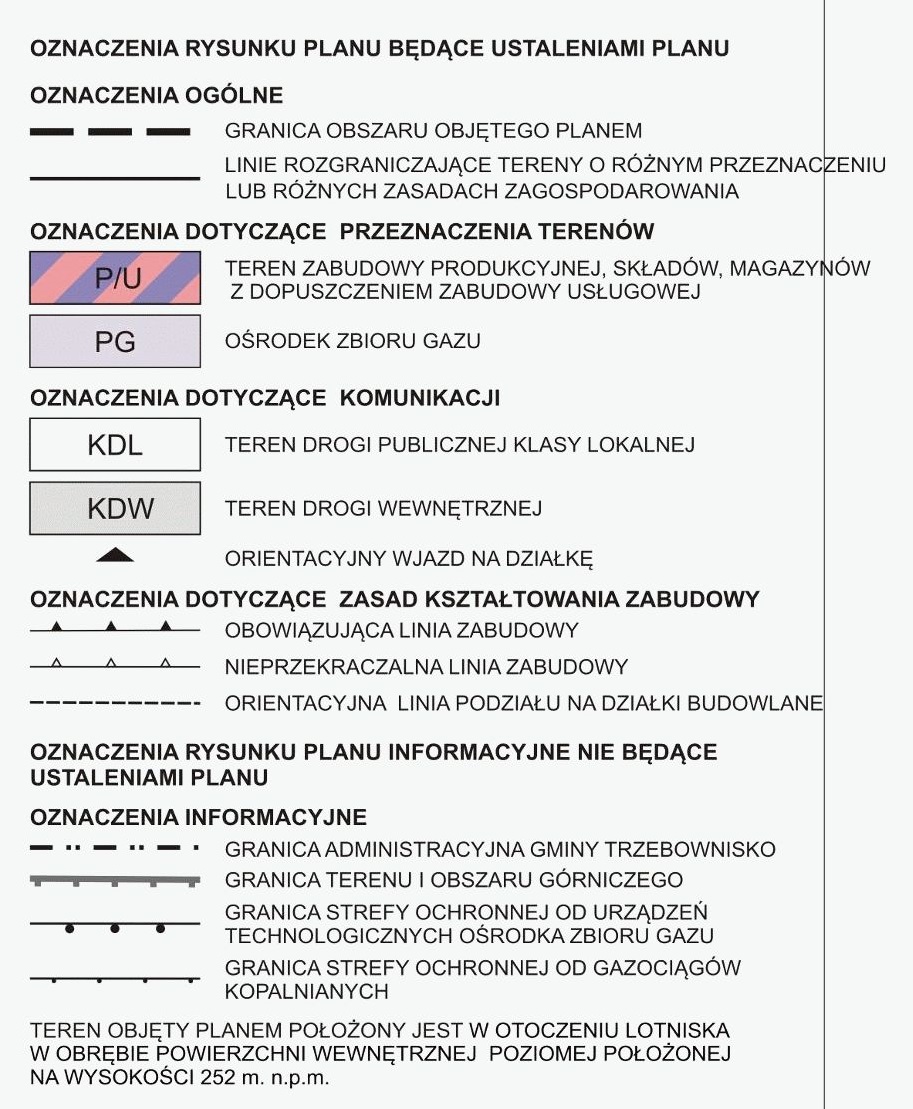 OZNACZENIA RYSUNKU PLANU BĘDĄCE USTALENIAMI PLANU

OZNACZENIA OGÓLNE

GRANICA OBSZARU OBJĘTEGO PLANEM

LINIE ROZGRANICZAJĄCE TERENY O RÓŻNYM PRZEZNACZENIU LUB RÓŻNYCH ZASADACH ZAGOSPODAROWANIA

OZNACZENIA DOTYCZĄCE PRZEZNACZENIA TERENÓW

P/U TEREN ZABUDOWY PRODUKCYJNEJ, SKŁADÓW, MAGAZYNÓW Z DOPUSZCZENIEM ZABUDOWY USŁUGOWEJ

PG OŚRODEK ZBIORU GAZU

OZNACZENIA DOTYCZĄCE KOMUNIKACJI

KDL TEREN DROGI PUBLICZNEJ KLASY LOKALNEJ

KDW TEREN DROGI WEWNĘTRZNEJ

ORIENTACYJNY WJAZD NA DZIAŁKĘ

OZNACZENIA DOTYCZĄCE ZASAD KSZTAŁTOWANIA ZABUDOWY

OBOWIĄZUJĄCA LINIA ZABUDOWY

NIEPRZEKRACZALNA LINIA ZABUDOWY

ORIENTACYJNA LINIA PODZIAŁU NA DZIAŁKI BUDOWLANE

OZNACZENIA RYSUNKU PLANU INFORMACYJNE NIE BĘDĄCE USTALENIAMI PLANU

OZNACZENIA INFORMACYJNE

GRANICA ADMINISTRACYJNA GMINY TRZEBOWNISKO

GRANICA TERENU I OBSZARU GÓRNICZEGO

GRANICA STREFY OCHRONNEJ OD URZĄDZEŃ TECHNOLOGICZNYCH OŚRODKA ZBIORU GAZU

GRANICA STREFY OCHRONNEJ OD GAZOCIĄGÓW KOPALNIANYCH

TEREN OBJĘTY PLANEM POŁOŻONY JEST W OTOCZENIU LOTNISKA W OBRĘBIE POWIERZCHNI WEWNĘTRZNEJ POZIOMEJ POŁOŻONEJ NA WYSOKOŚCI 252 m. n.p.m.